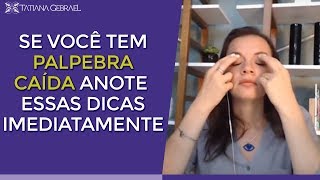 TATIANA GEBRAEL

SE VOCÊ TEM PALPEBRA CAÍDA ANOTE ESSAS DICAS IMEDIATAMENTE